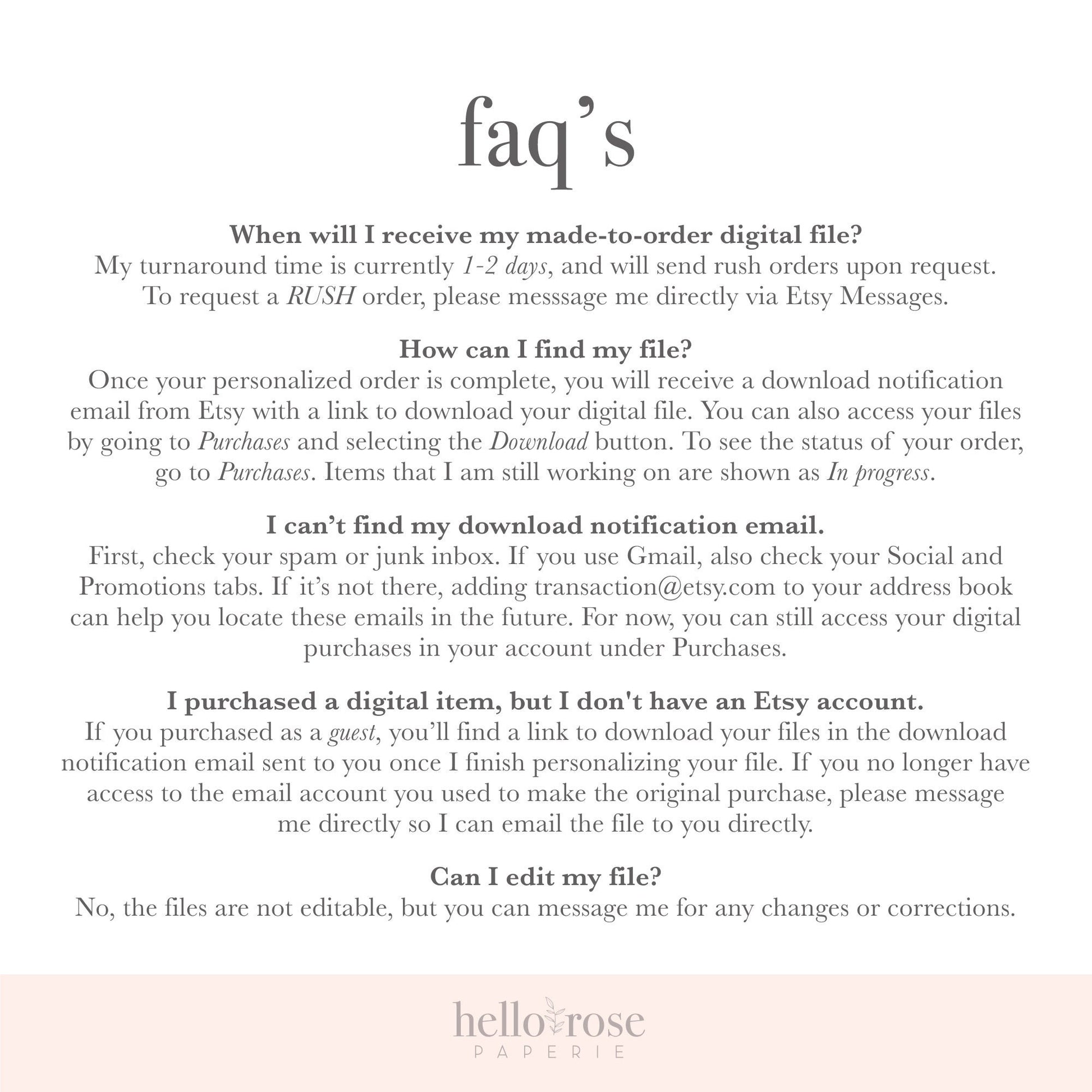 faq's

When will I receive my made-to-order digital file?
My turnaround time is currently 1-2 days, and will send rush orders upon request. To request a RUSH order, please messsage me directly via Etsy Messages.

How can I find my file?
Once your personalized order is complete, you will receive a download notification email from Etsy with a link to download your digital file. You can also access your files by going to Purchases and selecting the Download button. To see the status of your order, go to Purchases. Items that I am still working on are shown as In progress.

I can't find my download notification email.
First, check your spam or junk inbox. If you use Gmail, also check your Social and Promotions tabs. If it's not there, adding transaction@etsy.com to your address book can help you locate these emails in the future. For now, you can still access your digital purchases in your account under Purchases.

I purchased a digital item, but I don't have an Etsy account.
If you purchased as a guest, you'll find a link to download your files in the download notification email sent to you once I finish personalizing your file. If you no longer have access to the email account you used to make the original purchase, please message me directly so I can email the file to you directly.

Can I edit my file?
No, the files are not editable, but you can message me for any changes or corrections.

hello rose
PAPERIE